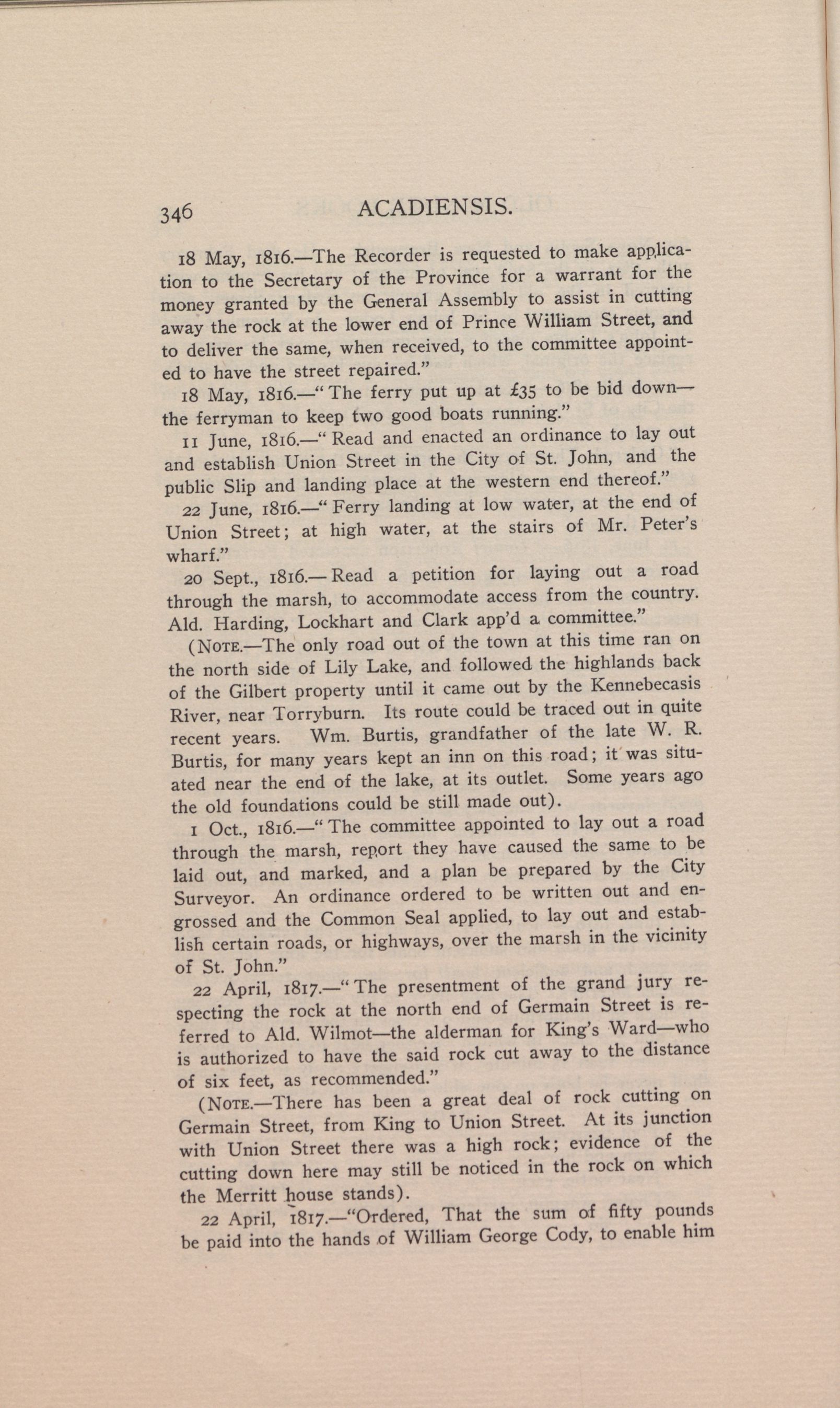 346 ACADIENSIS.

18 May, 1816.—The Recorder is requested to make application to the Secretary of the Province for a warrant for the money granted by the General Assembly to assist in cutting away the rock at the lower end of Prince William Street, and to deliver the same, when received, to the committee appointed to have the street repaired."

18 May, 1816.—"The ferry put up at £35 to be bid down—the ferryman to keep two good boats running."

11 June, 1816.—"Read and enacted an ordinance to lay out and establish Union Street in the City of St. John, and the public Slip and landing place at the western end thereof."

22 June, 1816.—"Ferry landing at low water, at the end of Union Street; at high water, at the stairs of Mr. Peter's wharf."

20 Sept., 1816.—Read a petition for laying out a road through the marsh, to accommodate access from the country. Ald. Harding, Lockhart and Clark app'd a committee."

(NOTE.—The only road out of the town at this time ran on the north side of Lily Lake, and followed the highlands back of the Gilbert property until it came out by the Kennebecasis River, near Torryburn. Its route could be traced out in quite recent years. Wm. Burtis, grandfather of the late W. R. Burtis, for many years kept an inn on this road; it was situated near the end of the lake, at its outlet. Some years ago the old foundations could be still made out).

1 Oct., 1816.—"The committee appointed to lay out a road through the marsh, report they have caused the same to be laid out, and marked, and a plan be prepared by the City Surveyor. An ordinance ordered to be written out and engrossed and the Common Seal applied, to lay out and establish certain roads, or highways, over the marsh in the vicinity of St. John."

22 April, 1817.—"The presentment of the grand jury respecting the rock at the north end of Germain Street is referred to Ald. Wilmot—the alderman for King's Ward—who is authorized to have the said rock cut away to the distance of six feet, as recommended."

(NOTE.—There has been a great deal of rock cutting on Germain Street, from King to Union Street. At its junction with Union Street there was a high rock; evidence of the cutting down here may still be noticed in the rock on which the Merritt house stands).

22 April, 1817.—"Ordered, That the sum of fifty pounds be paid into the hands of William George Cody, to enable him